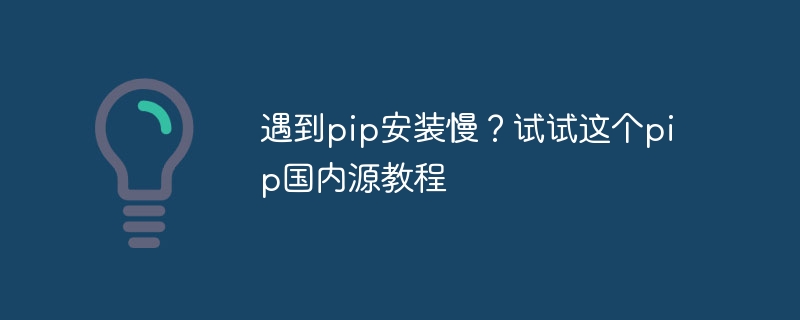 遇到pip安装慢？试试这个pip国内源教程